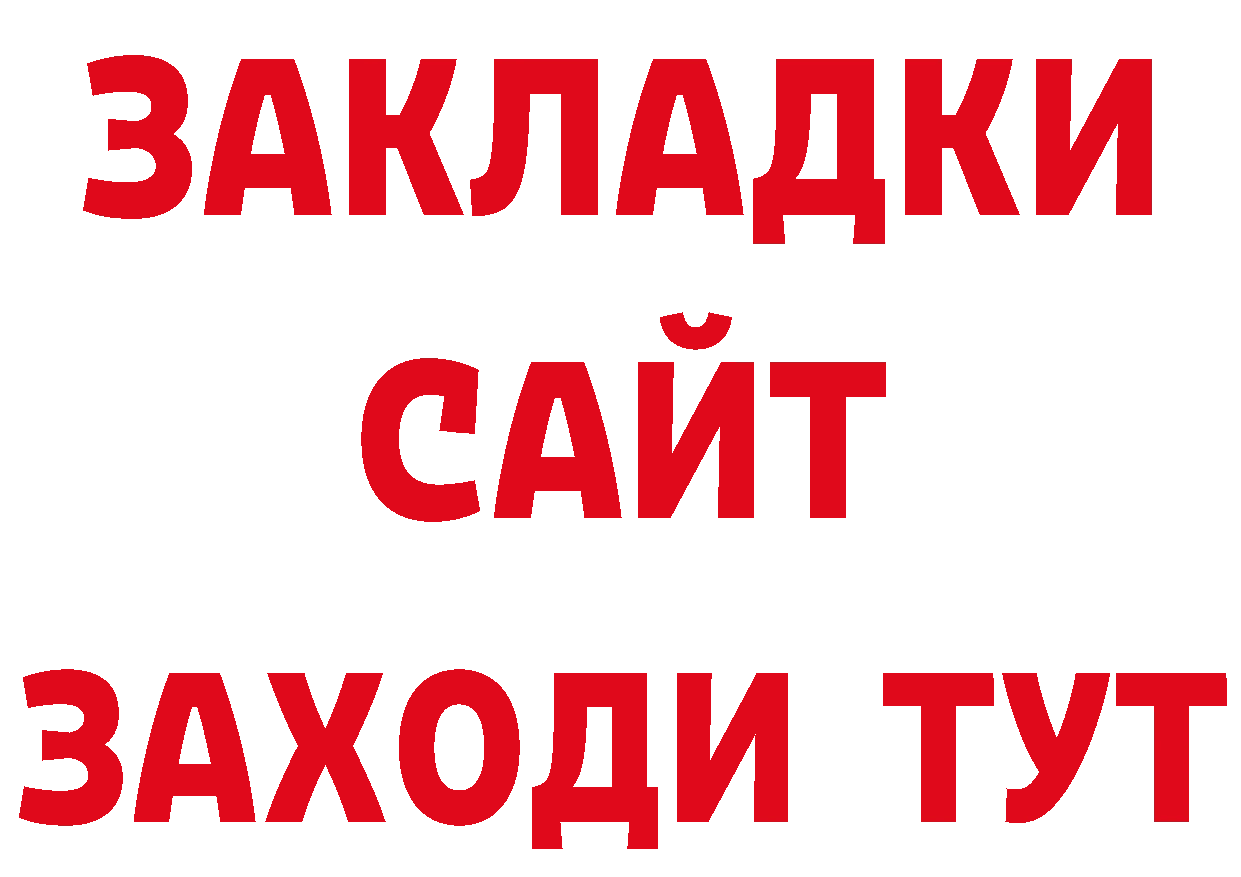 ЗАКЛАДКИ
САЙТ
ЗАХОДИ ТУТ